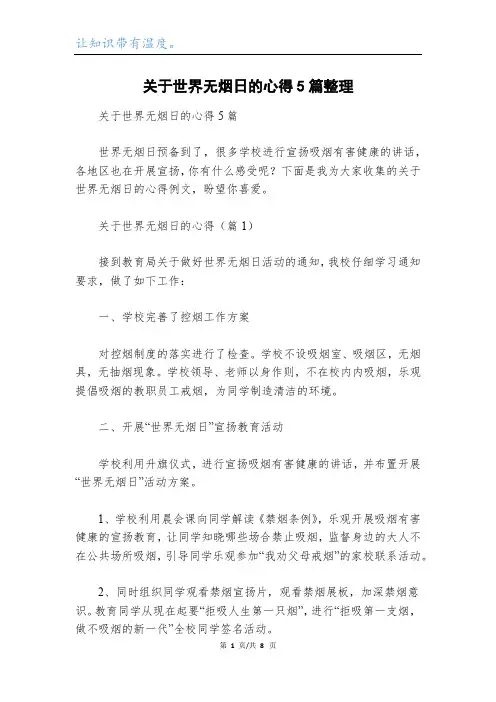 让知识带有温度。

关于世界无烟日的心得5篇整理

关于世界无烟日的心得5篇

世界无烟日预备到了，很多学校进行宣扬吸烟有害健康的讲话，各地区也在开展宣扬，你有什么感受呢？下面是我为大家收集的关于世界无烟日的心得例文，盼望你喜爱。

关于世界无烟日的心得（篇1）

接到教育局关于做好世界无烟日活动的通知，我校仔细学习通知要求，做了如下工作：

一、学校完善了控烟工作方案

对控烟制度的落实进行了检查。学校不设吸烟室、吸烟区，无烟具，无抽烟现象。学校领导、老师以身作则，不在校内内吸烟，乐观提倡吸烟的教职员工戒烟，为同学制造清洁的环境。

二、开展“世界无烟日”宣扬教育活动

学校利用升旗仪式，进行宣扬吸烟有害健康的讲话，并布置开展“世界无烟日”活动方案。

1、学校利用晨会课向同学解读《禁烟条例》，乐观开展吸烟有害健康的宣扬教育，让同学知晓哪些场合禁止吸烟，监督身边的大人不在公共场所吸烟，引导同学乐观参加“我劝父母戒烟”的家校联系活动。

2、同时组织同学观看禁烟宣扬片，观看禁烟展板，加深禁烟意识。教育同学从现在起要“拒吸人生第一只烟”，进行“拒吸第一支烟，做不吸烟的新一代”全校同学签名活动。

第 1 页/共 8 页